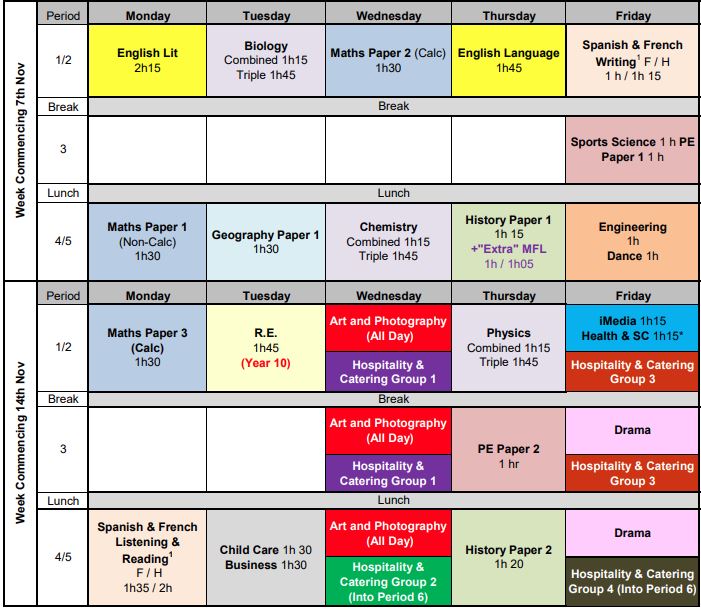 Week Commencing 7th Nov

| Period | Monday | Tuesday | Wednesday | Thursday | Friday |
|---|---|---|---|---|---|
| 1/2 | English Lit 2h15 | Biology Combined 1h15 Triple 1h45 | Maths Paper 2 (Calc) 1h30 | English Language 1h45 | Spanish & French Writing$^1$ F / H 1 h / 1h 15 |
| Break | Break | | | | |
| 3 | | | | | Sports Science 1 h PE Paper 1 1 h |
| Lunch | Lunch | | | | |
| 4/5 | Maths Paper 1 (Non-Calc) 1h30 | Geography Paper 1 1h30 | Chemistry Combined 1h15 Triple 1h45 | History Paper 1 1h 15 +"Extra" MFL 1h / 1h05 | Engineering 1h Dance 1h |

Week Commencing 14th Nov

| Period | Monday | Tuesday | Wednesday | Thursday | Friday |
|---|---|---|---|---|---|
| 1/2 | Maths Paper 3 (Calc) 1h30 | R.E. 1h45 (Year 10) | Art and Photography (All Day) Hospitality & Catering Group 1 | Physics Combined 1h15 Triple 1h45 | iMedia 1h15 Health & SC 1h15* Hospitality & Catering Group 3 |
| Break | Break | | | | |
| 3 | | | Art and Photography (All Day) Hospitality & Catering Group 1 | PE Paper 2 1 hr | Drama Hospitality & Catering Group 3 |
| Lunch | Lunch | | | | |
| 4/5 | Spanish & French Listening & Reading$^1$ F / H 1h35 / 2h | Child Care 1h 30 Business 1h30 | Art and Photography (All Day) Hospitality & Catering Group 2 (Into Period 6) | History Paper 2 1h 20 | Drama Hospitality & Catering Group 4 (Into Period 6) |